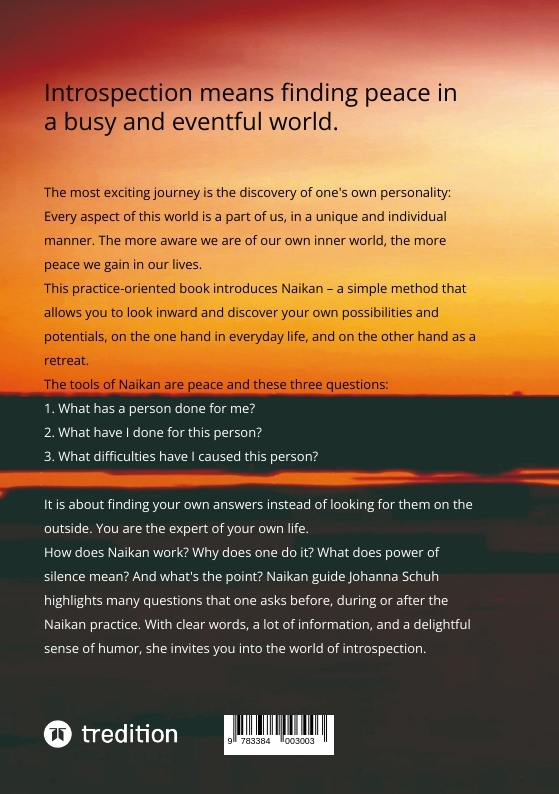 Introspection means finding peace in a busy and eventful world.

The most exciting journey is the discovery of one's own personality: Every aspect of this world is a part of us, in a unique and individual manner. The more aware we are of our own inner world, the more peace we gain in our lives.
This practice-oriented book introduces Naikan – a simple method that allows you to look inward and discover your own possibilities and potentials, on the one hand in everyday life, and on the other hand as a retreat.
The tools of Naikan are peace and these three questions:
1. What has a person done for me?
2. What have I done for this person?
3. What difficulties have I caused this person?

It is about finding your own answers instead of looking for them on the outside. You are the expert of your own life.
How does Naikan work? Why does one do it? What does power of silence mean? And what's the point? Naikan guide Johanna Schuh highlights many questions that one asks before, during or after the Naikan practice. With clear words, a lot of information, and a delightful sense of humor, she invites you into the world of introspection.

tredition

9 783384 003003